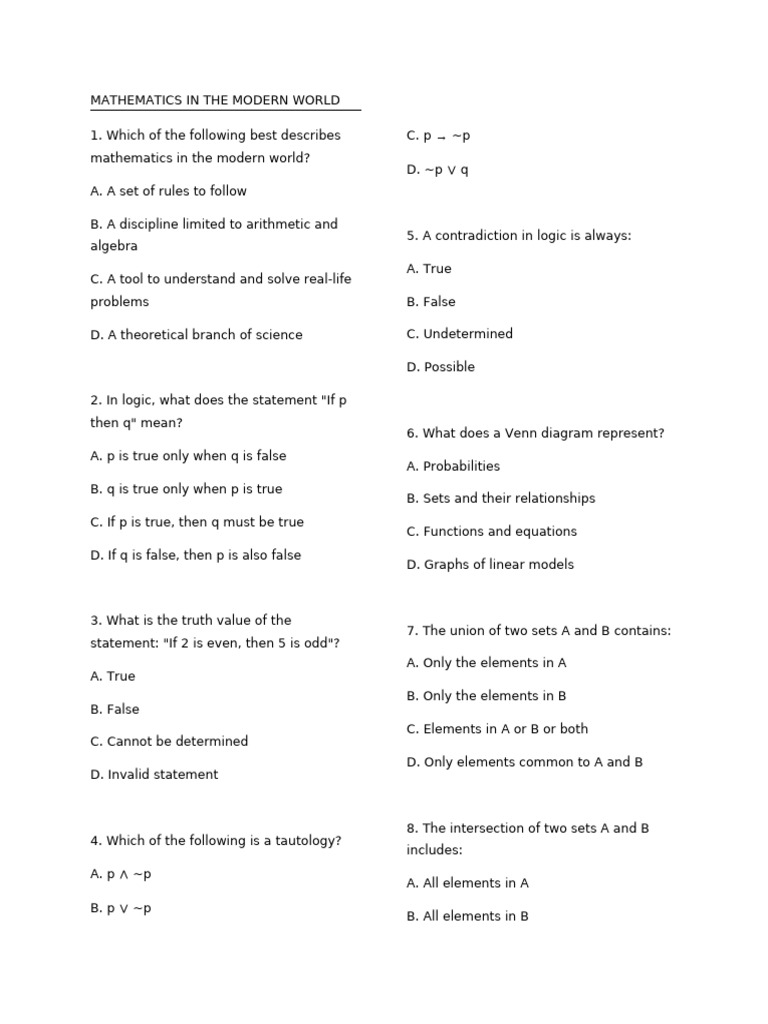 MATHEMATICS IN THE MODERN WORLD

1. Which of the following best describes mathematics in the modern world?

A. A set of rules to follow

B. A discipline limited to arithmetic and algebra

C. A tool to understand and solve real-life problems

D. A theoretical branch of science

2. In logic, what does the statement "If p then q" mean?

A. p is true only when q is false

B. q is true only when p is true

C. If p is true, then q must be true

D. If q is false, then p is also false

3. What is the truth value of the statement: "If 2 is even, then 5 is odd"?

A. True

B. False

C. Cannot be determined

D. Invalid statement

4. Which of the following is a tautology?

A. $p \wedge \sim p$

B. $p \vee \sim p$

C. $p \rightarrow \sim p$

D. $\sim p \vee q$

5. A contradiction in logic is always:

A. True

B. False

C. Undetermined

D. Possible

6. What does a Venn diagram represent?

A. Probabilities

B. Sets and their relationships

C. Functions and equations

D. Graphs of linear models

7. The union of two sets A and B contains:

A. Only the elements in A

B. Only the elements in B

C. Elements in A or B or both

D. Only elements common to A and B

8. The intersection of two sets A and B includes:

A. All elements in A

B. All elements in B